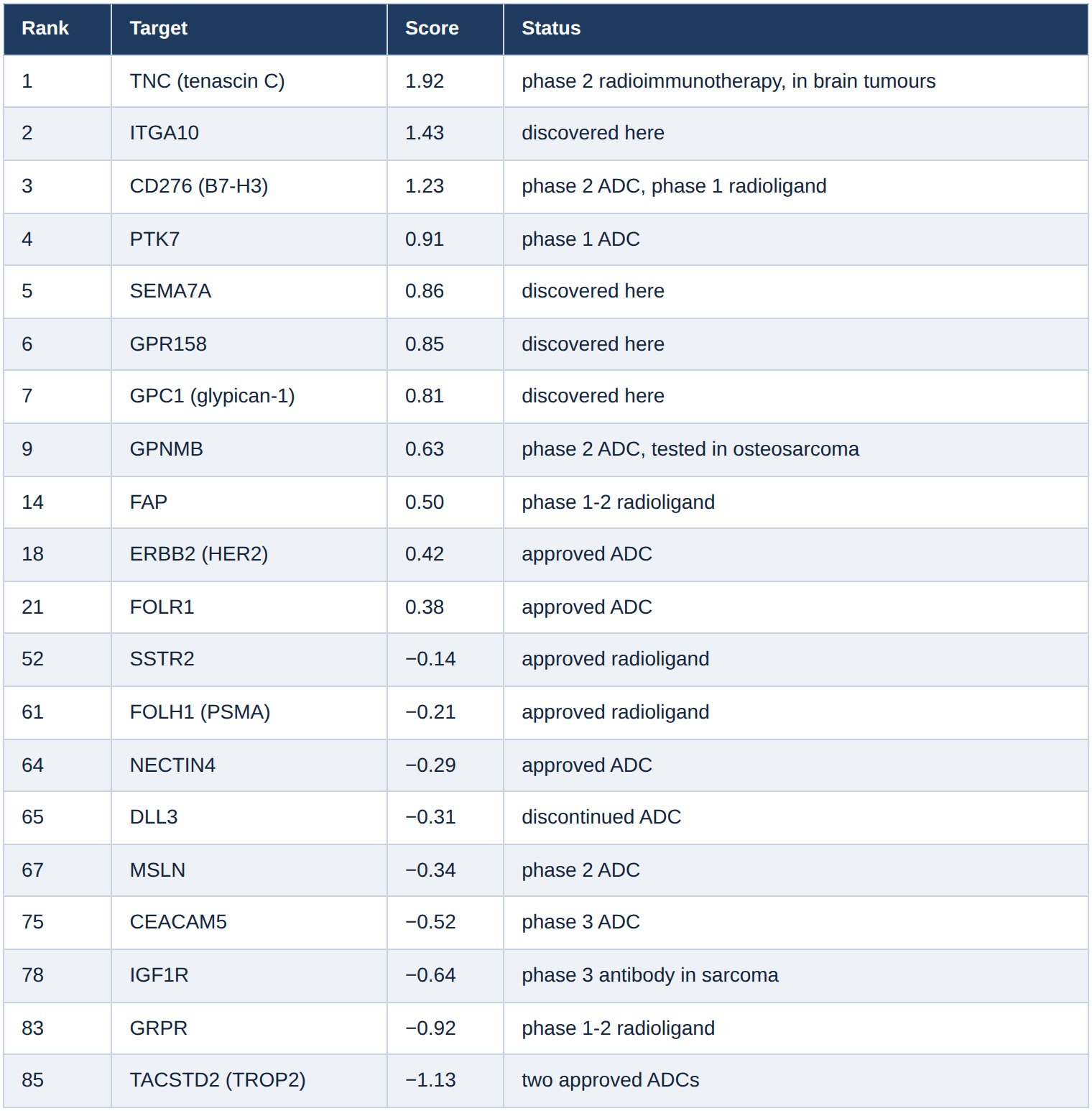 | Rank | Target | Score | Status |
|---|---|---|---|
| 1 | TNC (tenascin C) | 1.92 | phase 2 radioimmunotherapy, in brain tumours |
| 2 | ITGA10 | 1.43 | discovered here |
| 3 | CD276 (B7-H3) | 1.23 | phase 2 ADC, phase 1 radioligand |
| 4 | PTK7 | 0.91 | phase 1 ADC |
| 5 | SEMA7A | 0.86 | discovered here |
| 6 | GPR158 | 0.85 | discovered here |
| 7 | GPC1 (glypican-1) | 0.81 | discovered here |
| 9 | GPNMB | 0.63 | phase 2 ADC, tested in osteosarcoma |
| 14 | FAP | 0.50 | phase 1-2 radioligand |
| 18 | ERBB2 (HER2) | 0.42 | approved ADC |
| 21 | FOLR1 | 0.38 | approved ADC |
| 52 | SSTR2 | −0.14 | approved radioligand |
| 61 | FOLH1 (PSMA) | −0.21 | approved radioligand |
| 64 | NECTIN4 | −0.29 | approved ADC |
| 65 | DLL3 | −0.31 | discontinued ADC |
| 67 | MSLN | −0.34 | phase 2 ADC |
| 75 | CEACAM5 | −0.52 | phase 3 ADC |
| 78 | IGF1R | −0.64 | phase 3 antibody in sarcoma |
| 83 | GRPR | −0.92 | phase 1-2 radioligand |
| 85 | TACSTD2 (TROP2) | −1.13 | two approved ADCs |